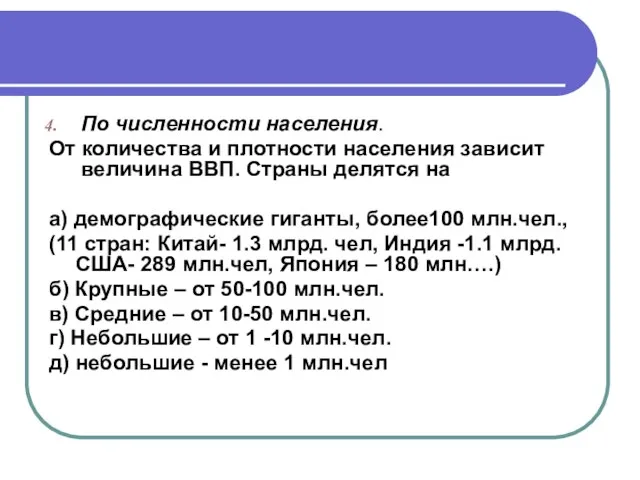 4. По численности населения.

От количества и плотности населения зависит величина ВВП. Страны делятся на

а) демографические гиганты, более100 млн.чел.,

(11 стран: Китай- 1.3 млрд. чел, Индия -1.1 млрд. США- 289 млн.чел, Япония – 180 млн.…)

б) Крупные – от 50-100 млн.чел.

в) Средние – от 10-50 млн.чел.

г) Небольшие – от 1 -10 млн.чел.

д) небольшие - менее 1 млн.чел